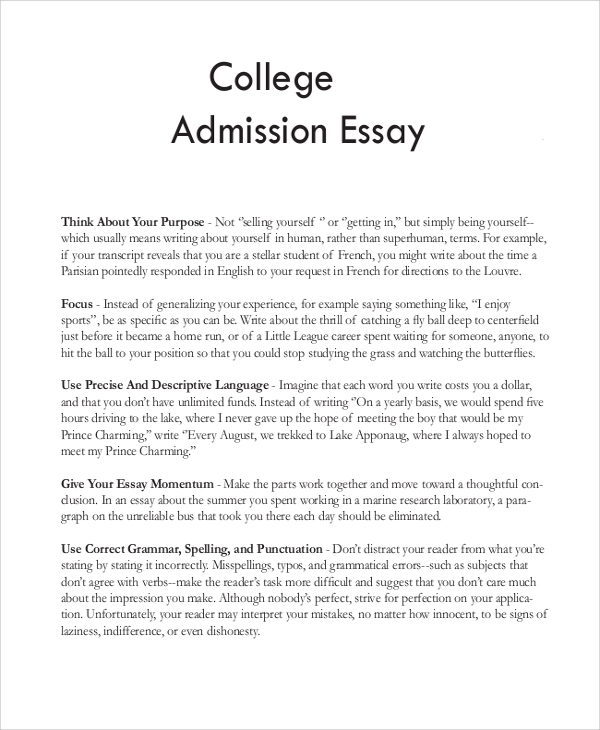 College
Admission Essay

Think About Your Purpose - Not "selling yourself " or "getting in," but simply being yourself--which usually means writing about yourself in human, rather than superhuman, terms. For example, if your transcript reveals that you are a stellar student of French, you might write about the time a Parisian pointedly responded in English to your request in French for directions to the Louvre.

Focus - Instead of generalizing your experience, for example saying something like, "I enjoy sports", be as specific as you can be. Write about the thrill of catching a fly ball deep to centerfield just before it became a home run, or of a Little League career spent waiting for someone, anyone, to hit the ball to your position so that you could stop studying the grass and watching the butterflies.

Use Precise And Descriptive Language - Imagine that each word you write costs you a dollar, and that you don't have unlimited funds. Instead of writing "On a yearly basis, we would spend five hours driving to the lake, where I never gave up the hope of meeting the boy that would be my Prince Charming," write "Every August, we trekked to Lake Apponaug, where I always hoped to meet my Prince Charming."

Give Your Essay Momentum - Make the parts work together and move toward a thoughtful conclusion. In an essay about the summer you spent working in a marine research laboratory, a paragraph on the unreliable bus that took you there each day should be eliminated.

Use Correct Grammar, Spelling, and Punctuation - Don't distract your reader from what you're stating by stating it incorrectly. Misspellings, typos, and grammatical errors--such as subjects that don't agree with verbs--make the reader's task more difficult and suggest that you don't care much about the impression you make. Although nobody's perfect, strive for perfection on your application. Unfortunately, your reader may interpret your mistakes, no matter how innocent, to be signs of laziness, indifference, or even dishonesty.